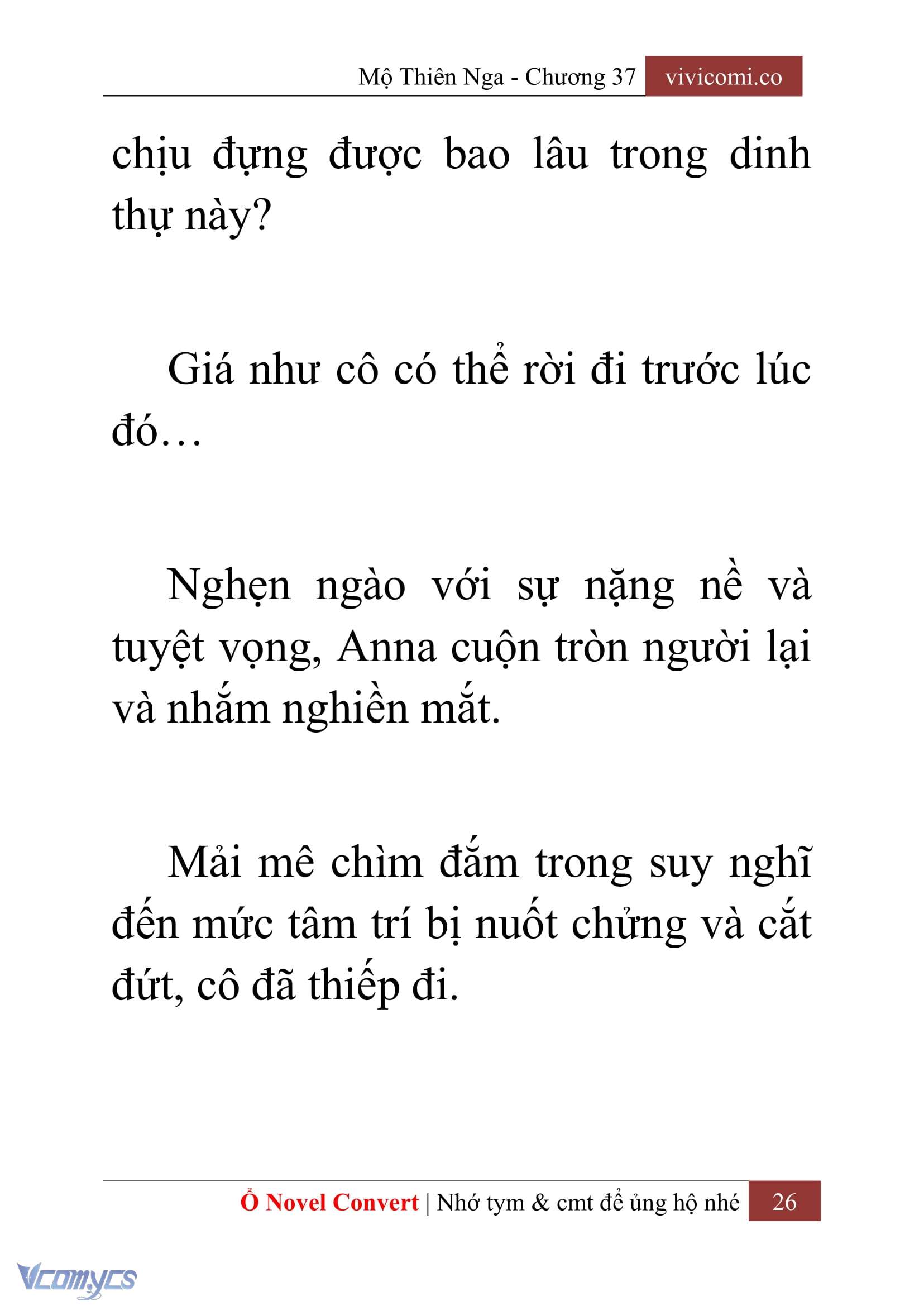 Mộ Thiên Nga - Chương 37 vivicomi.co

chịu đựng được bao lâu trong dinh thự này?

Giá như cô có thể rời đi trước lúc đó…

Nghẹn ngào với sự nặng nề và tuyệt vọng, Anna cuộn tròn người lại và nhắm nghiền mắt.

Mải mê chìm đắm trong suy nghĩ đến mức tâm trí bị nuốt chửng và cắt đứt, cô đã thiếp đi.

Ổ Novel Convert | Nhớ tym & cmt để ủng hộ nhé 26

Vcomycs